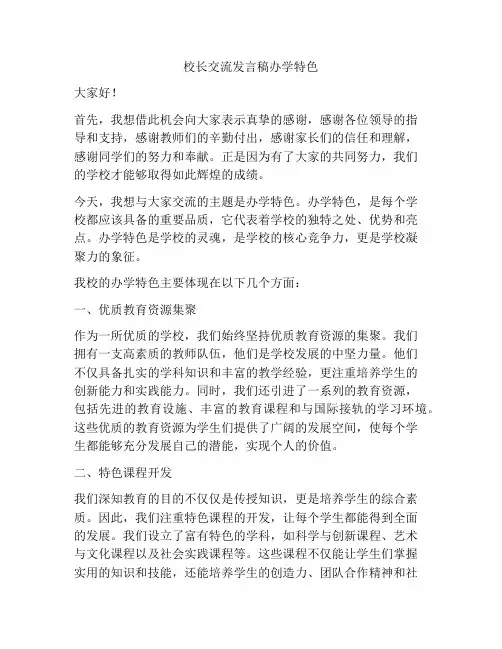 校长交流发言稿办学特色

大家好！

首先，我想借此机会向大家表示真挚的感谢，感谢各位领导的指导和支持，感谢教师们的辛勤付出，感谢家长们的信任和理解，感谢同学们的努力和奉献。正是因为有了大家的共同努力，我们的学校才能够取得如此辉煌的成绩。

今天，我想与大家交流的主题是办学特色。办学特色，是每个学校都应该具备的重要品质，它代表着学校的独特之处、优势和亮点。办学特色是学校的灵魂，是学校的核心竞争力，更是学校凝聚力的象征。

我校的办学特色主要体现在以下几个方面：

一、优质教育资源集聚

作为一所优质的学校，我们始终坚持优质教育资源的集聚。我们拥有一支高素质的教师队伍，他们是学校发展的中坚力量。他们不仅具备扎实的学科知识和丰富的教学经验，更注重培养学生的创新能力和实践能力。同时，我们还引进了一系列的教育资源，包括先进的教育设施、丰富的教育课程和与国际接轨的学习环境。这些优质的教育资源为学生们提供了广阔的发展空间，使每个学生都能够充分发展自己的潜能，实现个人的价值。

二、特色课程开发

我们深知教育的目的不仅仅是传授知识，更是培养学生的综合素质。因此，我们注重特色课程的开发，让每个学生都能得到全面的发展。我们设立了富有特色的学科，如科学与创新课程、艺术与文化课程以及社会实践课程等。这些课程不仅能让学生们掌握实用的知识和技能，还能培养学生的创造力、团队合作精神和社